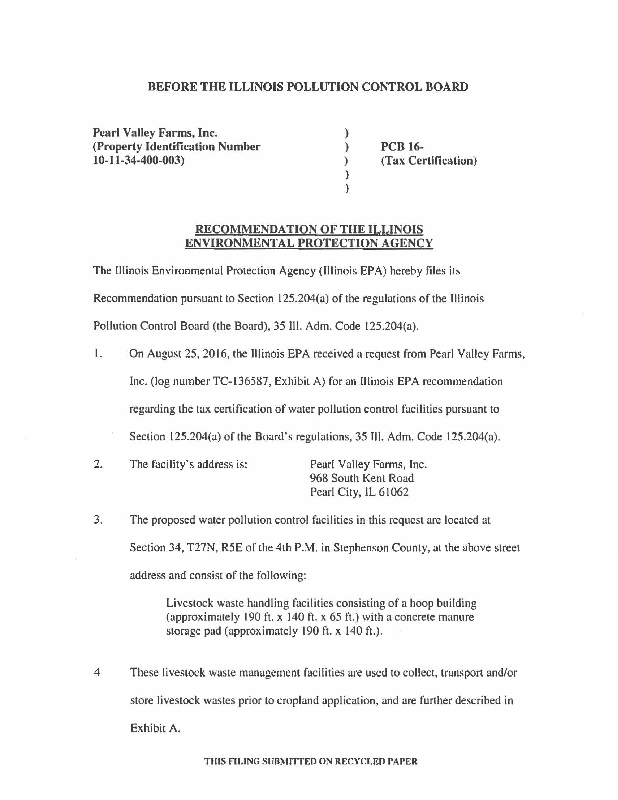 BEFORE THE ILLINOIS POLLUTION CONTROL BOARD

Pearl Valley Farms, Inc.
(Property Identification Number
10-11-34-400-003)

)
)
)
)
)

PCB 16-
(Tax Certification)

RECOMMENDATION OF THE ILLINOIS ENVIRONMENTAL PROTECTION AGENCY

The Illinois Environmental Protection Agency (Illinois EPA) hereby files its Recommendation pursuant to Section 125.204(a) of the regulations of the Illinois Pollution Control Board (the Board), 35 Ill. Adm. Code 125.204(a).

1. On August 25, 2016, the Illinois EPA received a request from Pearl Valley Farms, Inc. (log number TC-136587, Exhibit A) for an Illinois EPA recommendation regarding the tax certification of water pollution control facilities pursuant to Section 125.204(a) of the Board's regulations, 35 Ill. Adm. Code 125.204(a).

2. The facility's address is: Pearl Valley Farms, Inc.
968 South Kent Road
Pearl City, IL 61062

3. The proposed water pollution control facilities in this request are located at Section 34, T27N, R5E of the 4th P.M. in Stephenson County, at the above street address and consist of the following:

Livestock waste handling facilities consisting of a hoop building (approximately 190 ft. x 140 ft. x 65 ft.) with a concrete manure storage pad (approximately 190 ft. x 140 ft.).

4 These livestock waste management facilities are used to collect, transport and/or store livestock wastes prior to cropland application, and are further described in Exhibit A.

THIS FILING SUBMITTED ON RECYCLED PAPER